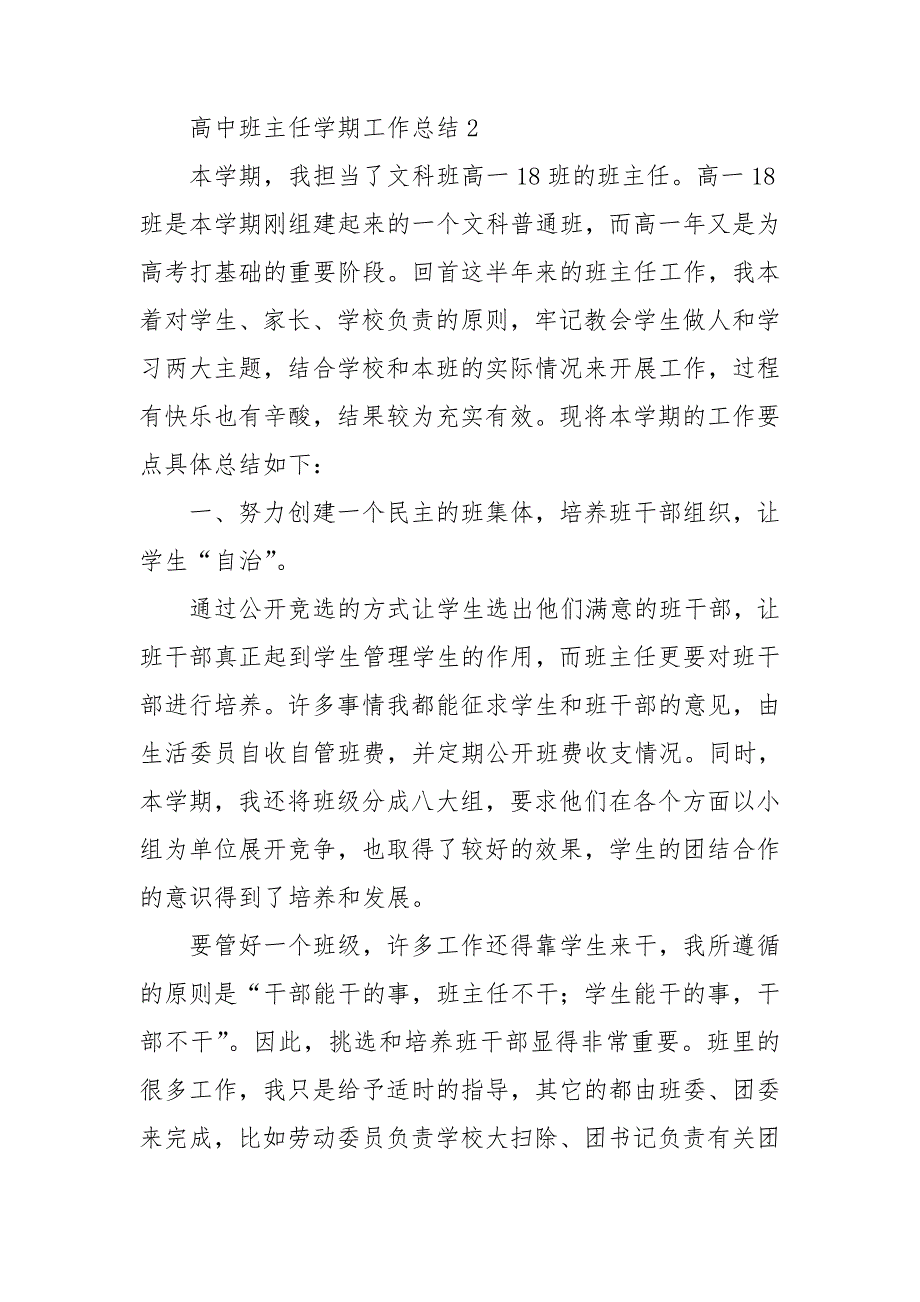 高中班主任学期工作总结 2

本学期，我担当了文科班高一 18 班的班主任。高一 18 班是本学期刚组建起来的一个文科普通班，而高一年又是为高考打基础的重要阶段。回首这半年来的班主任工作，我本着对学生、家长、学校负责的原则，牢记教会学生做人和学习两大主题，结合学校和本班的实际情况来开展工作，过程有快乐也有辛酸，结果较为充实有效。现将本学期的工作要点具体总结如下：

一、努力创建一个民主的班集体，培养班干部组织，让学生“自治”。

通过公开竞选的方式让学生选出他们满意的班干部，让班干部真正起到学生管理学生的作用，而班主任更要对班干部进行培养。许多事情我都能征求学生和班干部的意见，由生活委员自收自管班费，并定期公开班费收支情况。同时，本学期，我还将班级分成八大组，要求他们在各个方面以小组为单位展开竞争，也取得了较好的效果，学生的团结合作的意识得到了培养和发展。

要管好一个班级，许多工作还得靠学生来干，我所遵循的原则是“干部能干的事，班主任不干；学生能干的事，干部不干”。因此，挑选和培养班干部显得非常重要。班里的很多工作，我只是给予适时的指导，其它的都由班委、团委来完成，比如劳动委员负责学校大扫除、团书记负责有关团